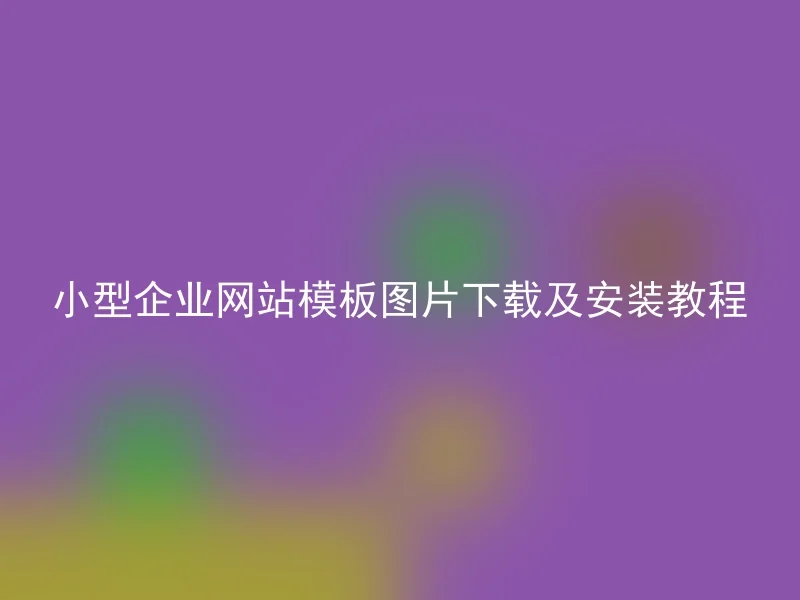 小型企业网站模板图片下载及安装教程